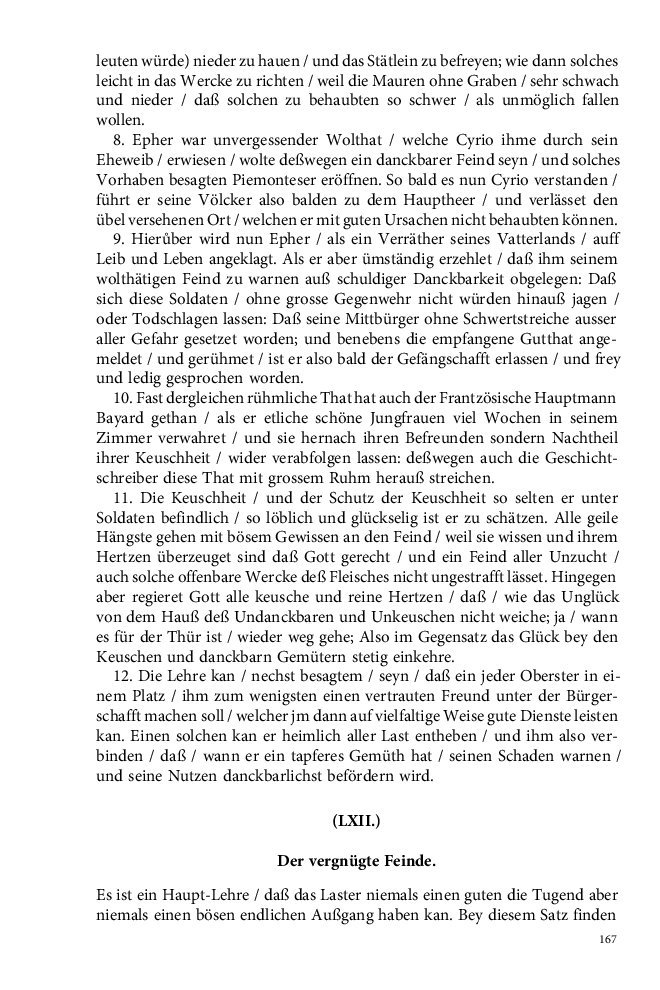 leuten würde) nieder zu hauen / und das Stätlein zu befreyen; wie dann solches leicht in das Wercke zu richten / weil die Mauren ohne Graben / sehr schwach und nieder / daß solchen zu behaubten so schwer / als unmöglich fallen wollen.

8. Epher war unvergessender Wolthat / welche Cyrio ihme durch sein Eheweib / erwiesen / wolte deßwegen ein danckbarer Feind seyn / und solches Vorhaben besagten Piemonteser eröffnen. So bald es nun Cyrio verstanden / führt er seine Völcker also balden zu dem Hauptheer / und verlässet den übel versehenen Ort / welchen er mit guten Ursachen nicht behaubten können.

9. Hierůber wird nun Epher / als ein Verräther seines Vatterlands / auff Leib und Leben angeklagt. Als er aber ümständig erzehlet / daß ihm seinem wolthätigen Feind zu warnen auß schuldiger Danckbarkeit obgelegen: Daß sich diese Soldaten / ohne grosse Gegenwehr nicht würden hinauß jagen / oder Todschlagen lassen: Daß seine Mittbürger ohne Schwertstreiche ausser aller Gefahr gesetzet worden; und benebens die empfangene Gutthat angemeldet / und gerühmet / ist er also bald der Gefängschafft erlassen / und frey und ledig gesprochen worden.

10. Fast dergleichen rühmliche That hat auch der Frantzösische Hauptmann Bayard gethan / als er etliche schöne Jungfrauen viel Wochen in seinem Zimmer verwahret / und sie hernach ihren Befreunden sondern Nachtheil ihrer Keuschheit / wider verabfolgen lassen: deßwegen auch die Geschichtschreiber diese That mit grossem Ruhm herauß streichen.

11. Die Keuschheit / und der Schutz der Keuschheit so selten er unter Soldaten befindlich / so löblich und glückselig ist er zu schätzen. Alle geile Hängste gehen mit bösem Gewissen an den Feind / weil sie wissen und ihrem Hertzen überzeuget sind daß Gott gerecht / und ein Feind aller Unzucht / auch solche offenbare Wercke deß Fleisches nicht ungestrafft lässet. Hingegen aber regieret Gott alle keusche und reine Hertzen / daß / wie das Unglück von dem Hauß deß Undanckbaren und Unkeuschen nicht weiche; ja / wann es für der Thür ist / wieder weg gehe; Also im Gegensatz das Glück bey den Keuschen und danckbarn Gemütern stetig einkehre.

12. Die Lehre kan / nechst besagtem / seyn / daß ein jeder Oberster in einem Platz / ihm zum wenigsten einen vertrauten Freund unter der Bürgerschafft machen soll / welcher jm dann auf vielfaltige Weise gute Dienste leisten kan. Einen solchen kan er heimlich aller Last entheben / und ihm also verbinden / daß / wann er ein tapferes Gemüth hat / seinen Schaden warnen / und seine Nutzen danckbarlichst befördern wird.

(LXII.)

Der vergnügte Feinde.

Es ist ein Haupt-Lehre / daß das Laster niemals einen guten die Tugend aber niemals einen bösen endlichen Außgang haben kan. Bey diesem Satz finden

167